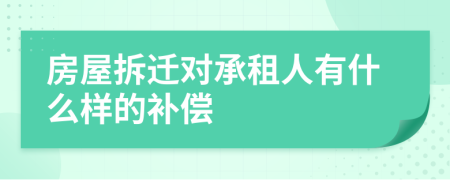 房屋拆迁对承租人有什么样的补偿